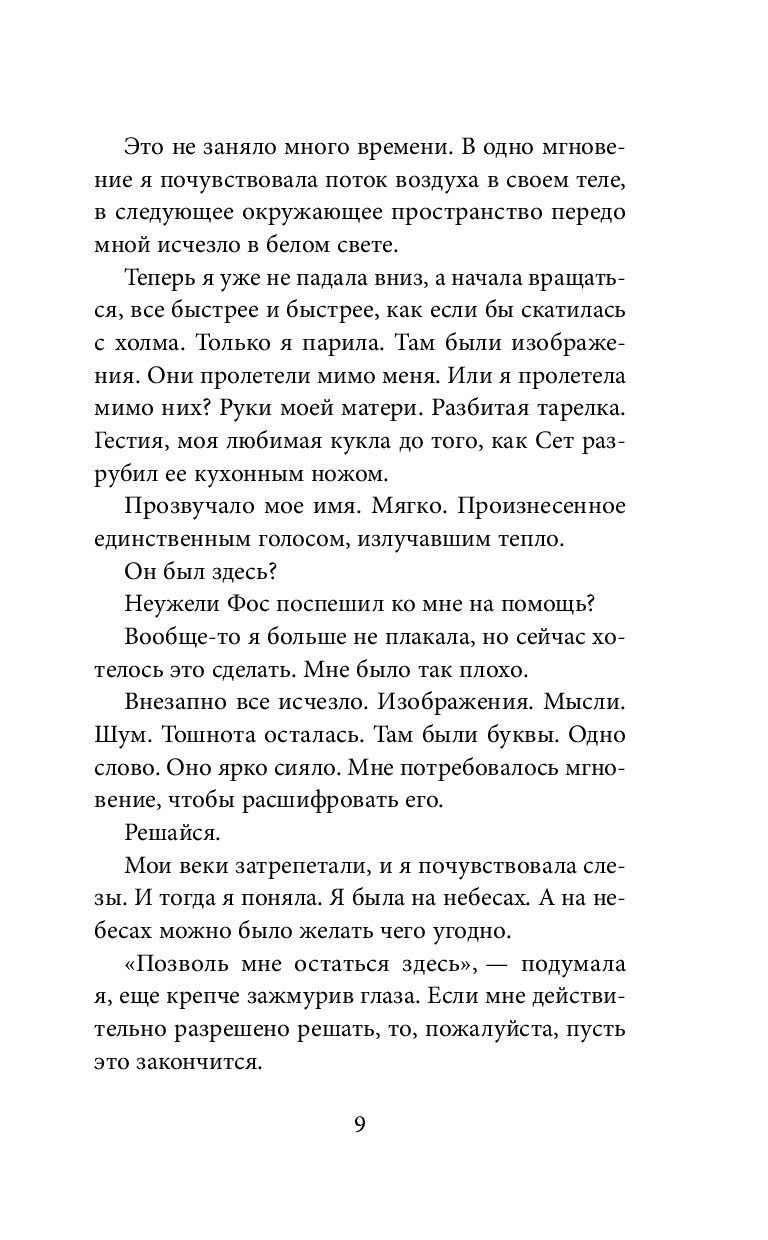 Это не заняло много времени. В одно мгновение я почувствовала поток воздуха в своем теле, в следующее окружающее пространство передо мной исчезло в белом свете.

Теперь я уже не падала вниз, а начала вращаться, все быстрее и быстрее, как если бы скатилась с холма. Только я парила. Там были изображения. Они пролетели мимо меня. Или я пролетела мимо них? Руки моей матери. Разбитая тарелка. Гестия, моя любимая кукла до того, как Сет разрубил ее кухонным ножом.

Прозвучало мое имя. Мягко. Произнесенное единственным голосом, излучавшим тепло.

Он был здесь?

Неужели Фос поспешил ко мне на помощь?

Вообще-то я больше не плакала, но сейчас хотелось это сделать. Мне было так плохо.

Внезапно все исчезло. Изображения. Мысли. Шум. Тошнота осталась. Там были буквы. Одно слово. Оно ярко сияло. Мне потребовалось мгновение, чтобы расшифровать его.

Решайся.

Мои веки затрепетали, и я почувствовала слезы. И тогда я поняла. Я была на небесах. А на небесах можно было желать чего угодно.

«Позволь мне остаться здесь», — подумала я, еще крепче зажмурив глаза. Если мне действительно разрешено решать, то, пожалуйста, пусть это закончится.

9